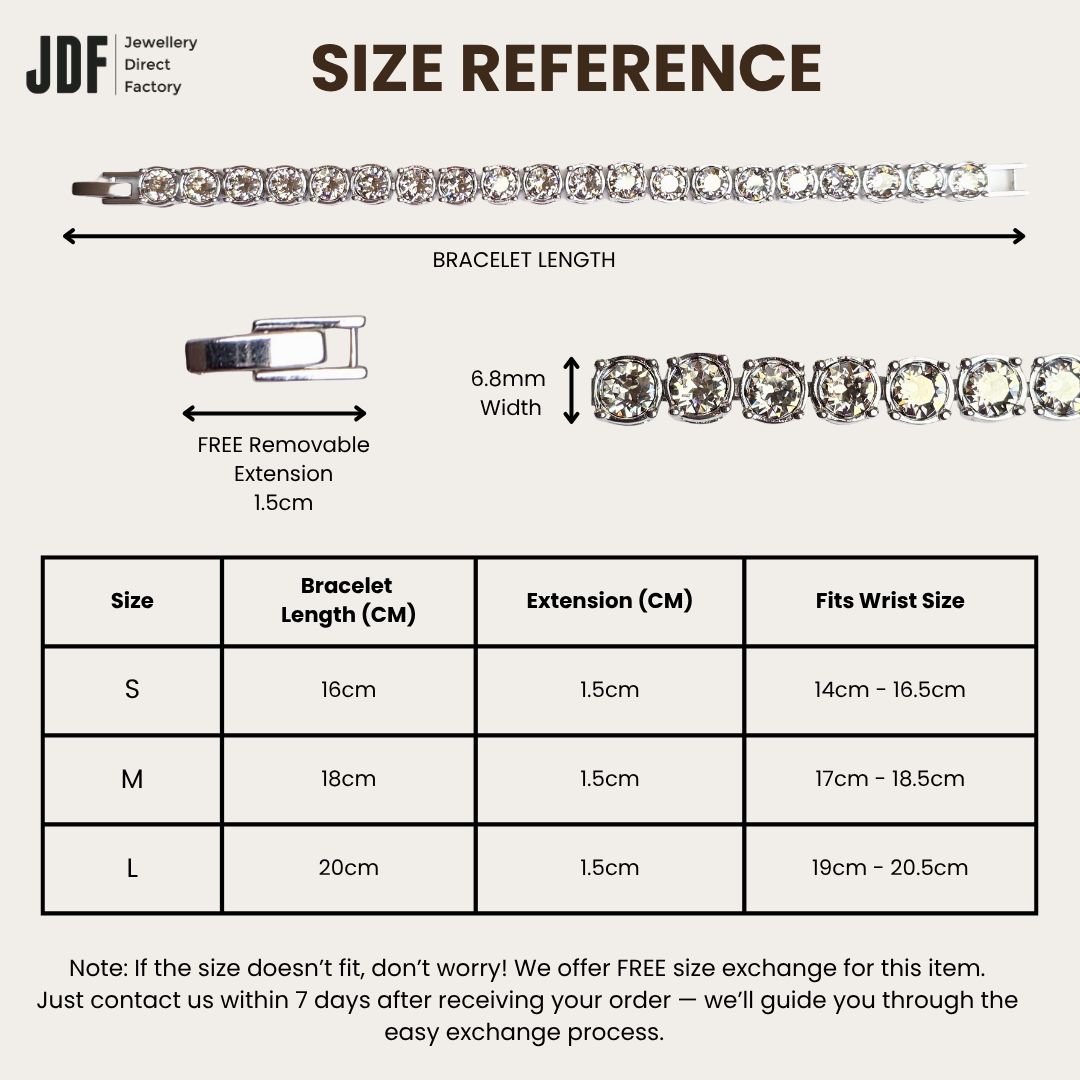 JDF Jewellery Direct Factory

SIZE REFERENCE

BRACELET LENGTH

FREE Removable Extension 1.5cm

6.8mm Width

| Size | Bracelet Length (CM) | Extension (CM) | Fits Wrist Size |
|---|---|---|---|
| S | 16cm | 1.5cm | 14cm - 16.5cm |
| M | 18cm | 1.5cm | 17cm - 18.5cm |
| L | 20cm | 1.5cm | 19cm - 20.5cm |

Note: If the size doesn't fit, don't worry! We offer FREE size exchange for this item. Just contact us within 7 days after receiving your order — we'll guide you through the easy exchange process.